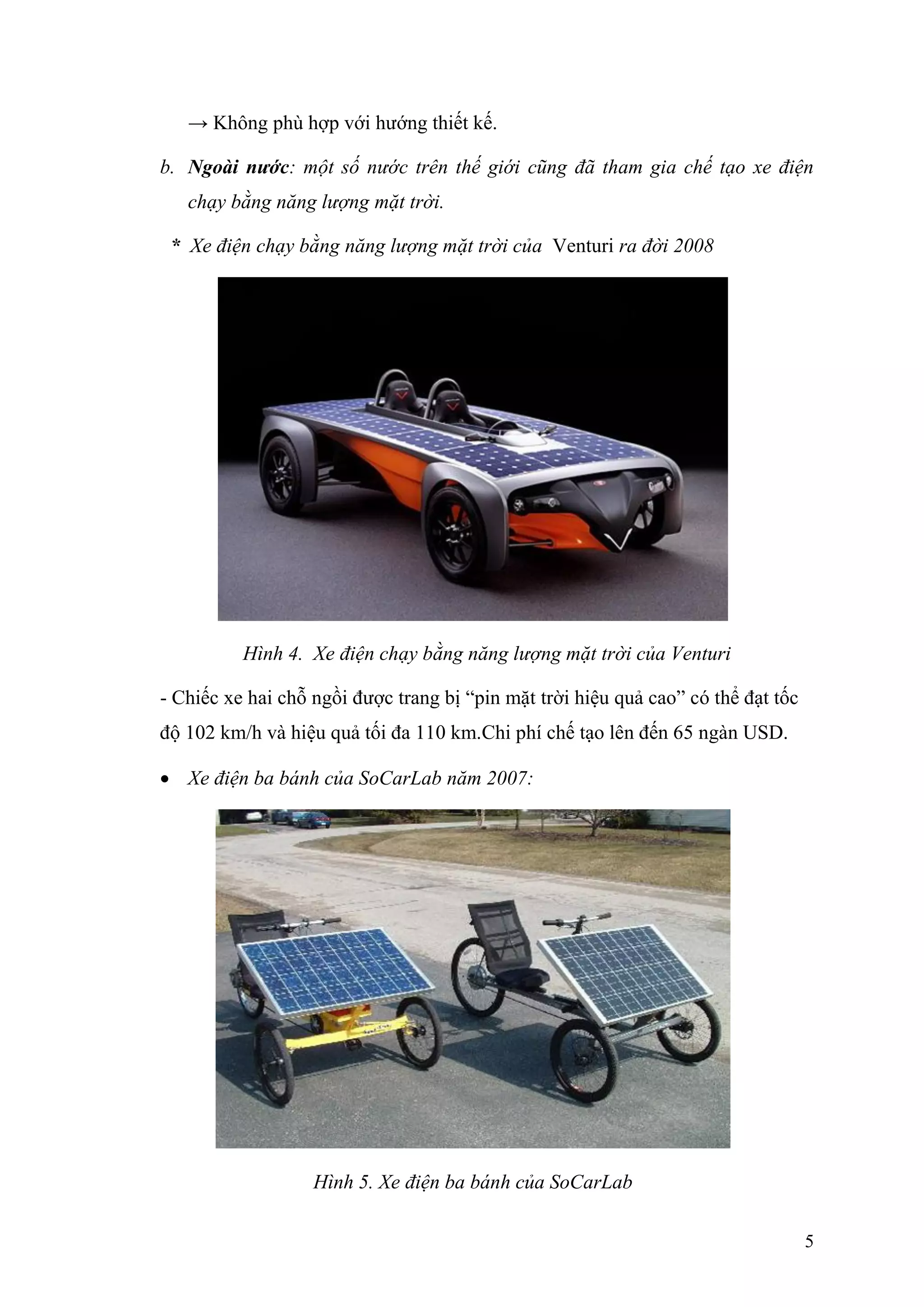 → Không phù hợp với hướng thiết kế.

b. Ngoài nước: một số nước trên thế giới cũng đã tham gia chế tạo xe điện chạy bằng năng lượng mặt trời.

* Xe điện chạy bằng năng lượng mặt trời của Venturi ra đời 2008

Hình 4. Xe điện chạy bằng năng lượng mặt trời của Venturi

- Chiếc xe hai chỗ ngồi được trang bị “pin mặt trời hiệu quả cao” có thể đạt tốc độ 102 km/h và hiệu quả tối đa 110 km.Chi phí chế tạo lên đến 65 ngàn USD.

• Xe điện ba bánh của SoCarLab năm 2007:

Hình 5. Xe điện ba bánh của SoCarLab

5